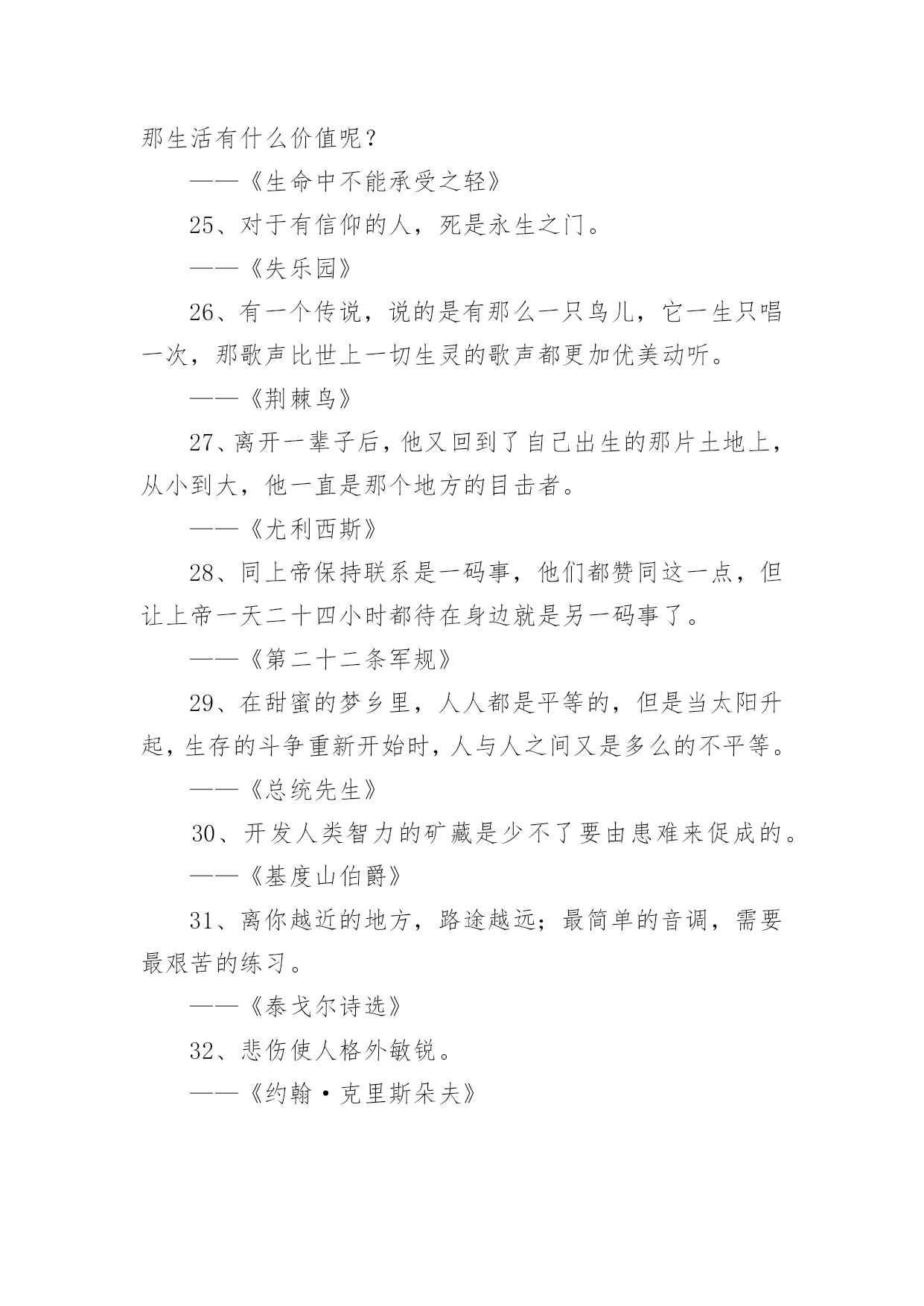 那生活有什么价值呢？

——《生命中不能承受之轻》

25、对于有信仰的人，死是永生之门。

——《失乐园》

26、有一个传说，说的是有那么一只鸟儿，它一生只唱一次，那歌声比世上一切生灵的歌声都更加优美动听。

——《荆棘鸟》

27、离开一辈子后，他又回到了自己出生的那片土地上，从小到大，他一直是那个地方的目击者。

——《尤利西斯》

28、同上帝保持联系是一码事，他们都赞同这一点，但让上帝一天二十四小时都待在身边就是另一码事了。

——《第二十二条军规》

29、在甜蜜的梦乡里，人人都是平等的，但是当太阳升起，生存的斗争重新开始时，人与人之间又是多么的不平等。

——《总统先生》

30、开发人类智力的矿藏是少不了要由患难来促成的。

——《基度山伯爵》

31、离你越近的地方，路途越远；最简单的音调，需要最艰苦的练习。

——《泰戈尔诗选》

32、悲伤使人格外敏锐。

——《约翰·克里斯朵夫》